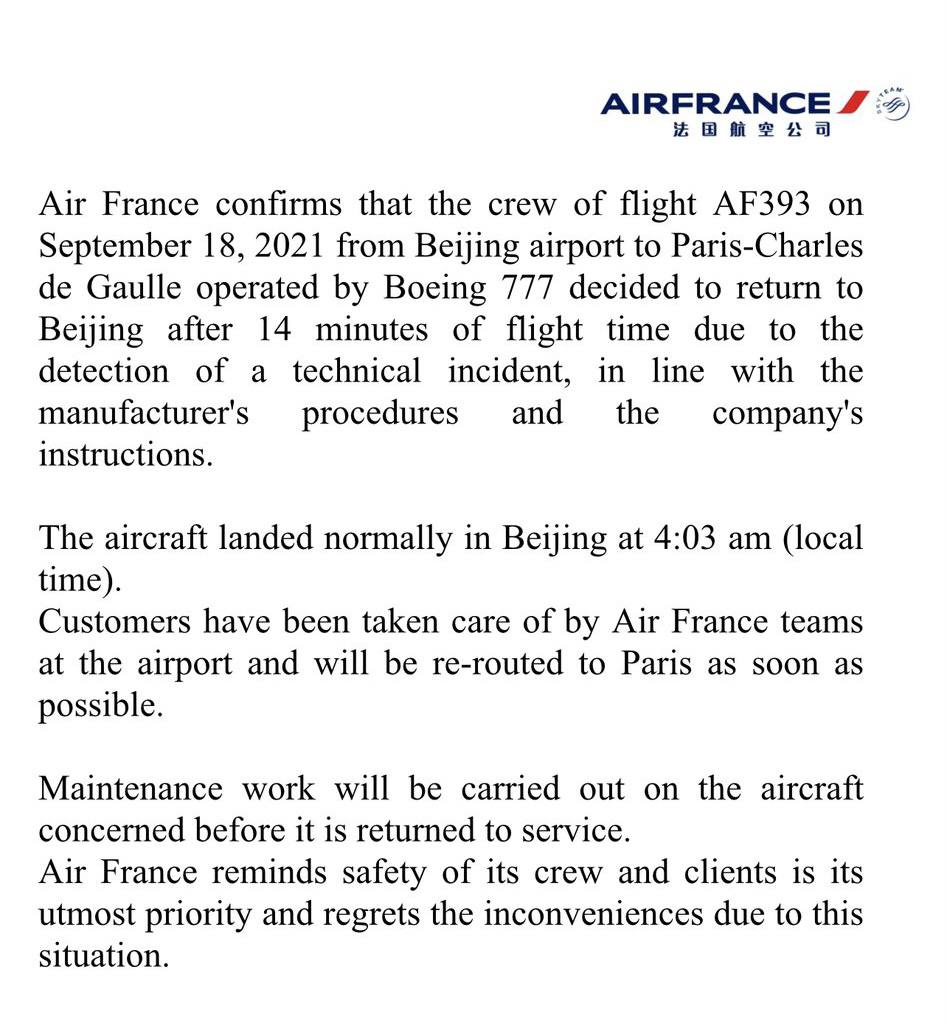 AIRFRANCE
法国航空公司
SKYTEAM

Air France confirms that the crew of flight AF393 on September 18, 2021 from Beijing airport to Paris-Charles de Gaulle operated by Boeing 777 decided to return to Beijing after 14 minutes of flight time due to the detection of a technical incident, in line with the manufacturer's procedures and the company's instructions.

The aircraft landed normally in Beijing at 4:03 am (local time).
Customers have been taken care of by Air France teams at the airport and will be re-routed to Paris as soon as possible.

Maintenance work will be carried out on the aircraft concerned before it is returned to service.
Air France reminds safety of its crew and clients is its utmost priority and regrets the inconveniences due to this situation.